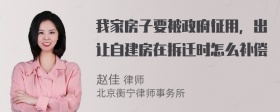 我家房子要被政府征用，出让自建房在拆迁时怎么补偿

赵佳 律师
北京衡宁律师事务所